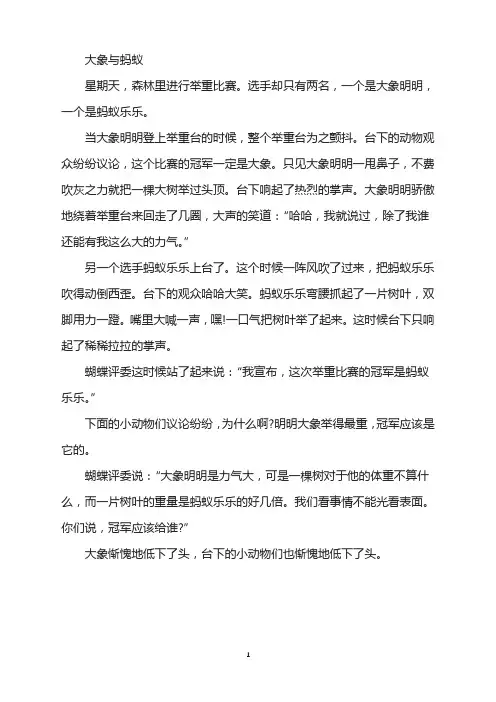 大象与蚂蚁

星期天，森林里进行举重比赛。选手却只有两名，一个是大象明明，一个是蚂蚁乐乐。

当大象明明登上举重台的时候，整个举重台为之颤抖。台下的动物观众纷纷议论，这个比赛的冠军一定是大象。只见大象明明一甩鼻子，不费吹灰之力就把一棵大树举过头顶。台下响起了热烈的掌声。大象明明骄傲地绕着举重台来回走了几圈，大声的笑道："哈哈，我就说过，除了我谁还能有我这么大的力气。"

另一个选手蚂蚁乐乐上台了。这个时候一阵风吹了过来，把蚂蚁乐乐吹得动倒西歪。台下的观众哈哈大笑。蚂蚁乐乐弯腰抓起了一片树叶，双脚用力一蹬。嘴里大喊一声，嘿!一口气把树叶举了起来。这时候台下只响起了稀稀拉拉的掌声。

蝴蝶评委这时候站了起来说："我宣布，这次举重比赛的冠军是蚂蚁乐乐。"

下面的小动物们议论纷纷，为什么啊?明明大象举得最重，冠军应该是它的。

蝴蝶评委说："大象明明是力气大，可是一棵树对于他的体重不算什么，而一片树叶的重量是蚂蚁乐乐的好几倍。我们看事情不能光看表面。你们说，冠军应该给谁?"

大象惭愧地低下了头，台下的小动物们也惭愧地低下了头。

1